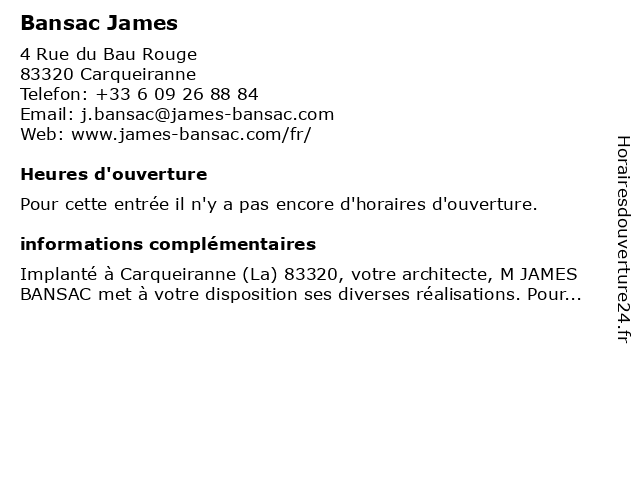 Bansac James

4 Rue du Bau Rouge
83320 Carqueiranne
Telefon: +33 6 09 26 88 84
Email: j.bansac@james-bansac.com
Web: www.james-bansac.com/fr/

Heures d'ouverture

Pour cette entrée il n'y a pas encore d'horaires d'ouverture.

informations complémentaires

Implanté à Carqueiranne (La) 83320, votre architecte, M JAMES BANSAC met à votre disposition ses diverses réalisations. Pour...

Horairesdouverture24.fr